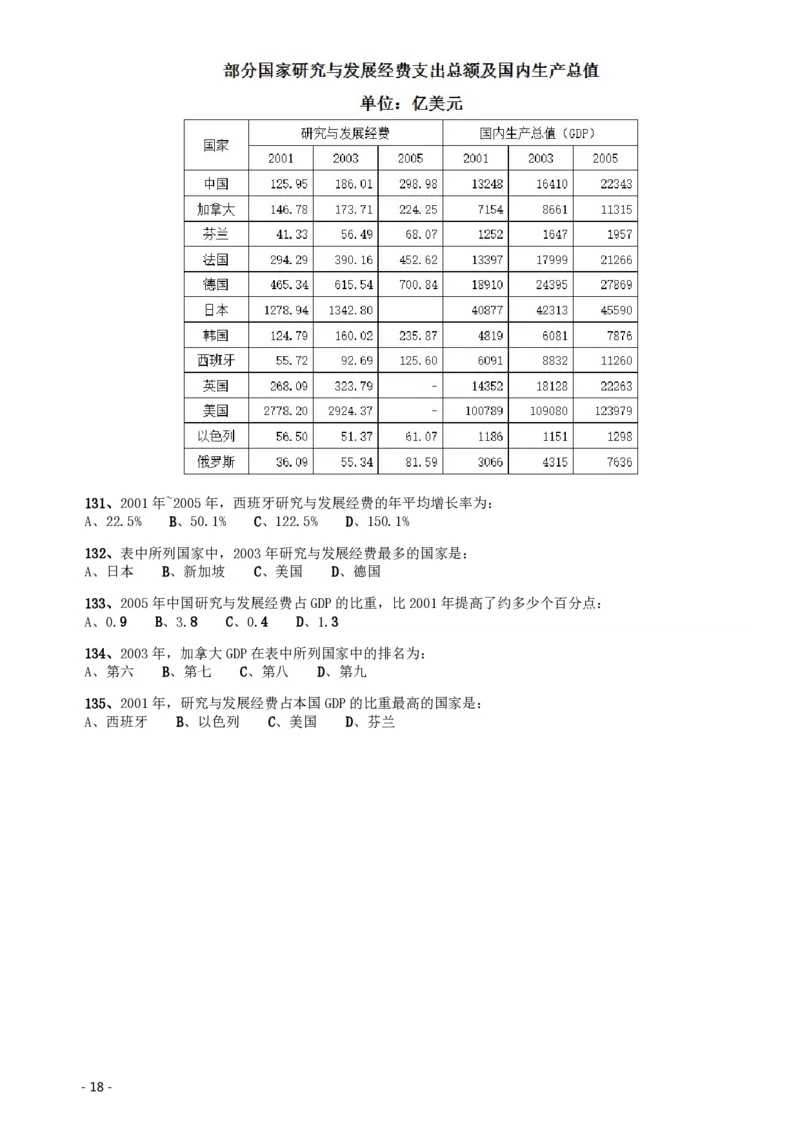 部分国家研究与发展经费支出总额及国内生产总值

单位：亿美元

| 国家 | 研究与发展经费 | | | 国内生产总值（GDP） | | |
|---|---|---|---|---|---|---|
| | 2001 | 2003 | 2005 | 2001 | 2003 | 2005 |
| 中国 | 125.95 | 186.01 | 298.98 | 13248 | 16410 | 22343 |
| 加拿大 | 146.78 | 173.71 | 224.25 | 7154 | 8661 | 11315 |
| 芬兰 | 41.33 | 56.49 | 68.07 | 1252 | 1647 | 1957 |
| 法国 | 294.29 | 390.16 | 452.62 | 13397 | 17999 | 21266 |
| 德国 | 465.34 | 615.54 | 700.84 | 18910 | 24395 | 27869 |
| 日本 | 1278.94 | 1342.80 | | 40877 | 42313 | 45590 |
| 韩国 | 124.79 | 160.02 | 235.87 | 4819 | 6081 | 7876 |
| 西班牙 | 55.72 | 92.69 | 125.60 | 6091 | 8832 | 11260 |
| 英国 | 268.09 | 323.79 | - | 14352 | 18128 | 22263 |
| 美国 | 2778.20 | 2924.37 | - | 100789 | 109080 | 123979 |
| 以色列 | 56.50 | 51.37 | 61.07 | 1186 | 1151 | 1298 |
| 俄罗斯 | 36.09 | 55.34 | 81.59 | 3066 | 4315 | 7636 |

131、2001年~2005年，西班牙研究与发展经费的年平均增长率为：
A、22.5% B、50.1% C、122.5% D、150.1%

132、表中所列国家中，2003年研究与发展经费最多的国家是：
A、日本 B、新加坡 C、美国 D、德国

133、2005年中国研究与发展经费占GDP的比重，比2001年提高了约多少个百分点：
A、0.9 B、3.8 C、0.4 D、1.3

134、2003年，加拿大GDP在表中所列国家中的排名为：
A、第六 B、第七 C、第八 D、第九

135、2001年，研究与发展经费占本国GDP的比重最高的国家是：
A、西班牙 B、以色列 C、美国 D、芬兰

- 18 -